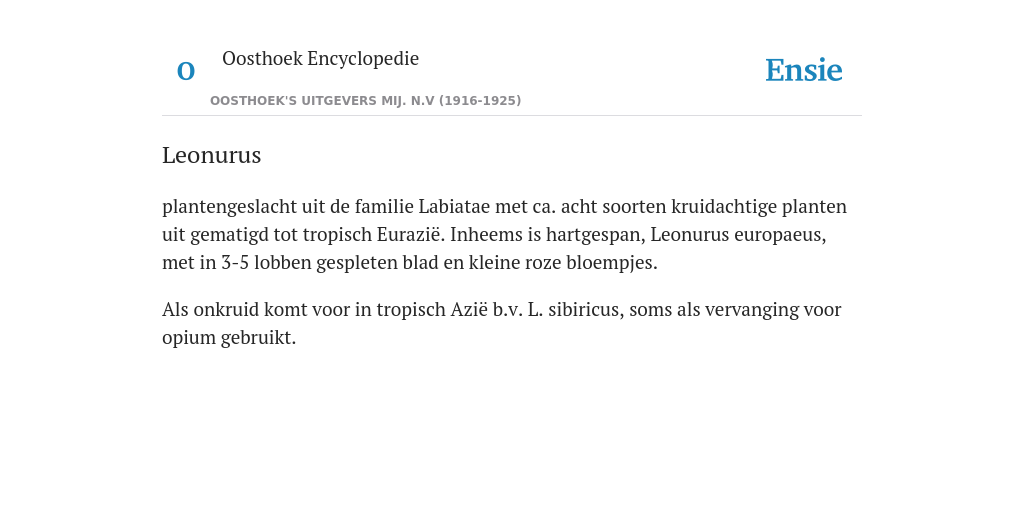 O

Oosthoek Encyclopedie

OOSTHOEK'S UITGEVERS MIJ. N.V (1916-1925)

Ensie

Leonurus

plantengeslacht uit de familie Labiatae met ca. acht soorten kruidachtige planten uit gematigd tot tropisch Eurazië. Inheems is hartgespan, Leonurus europaeus, met in 3-5 lobben gespleten blad en kleine roze bloempjes.

Als onkruid komt voor in tropisch Azië b.v. L. sibiricus, soms als vervanging voor opium gebruikt.